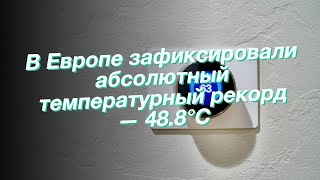 В Европе зафиксировали абсолютный температурный рекорд — 48.8°C

63